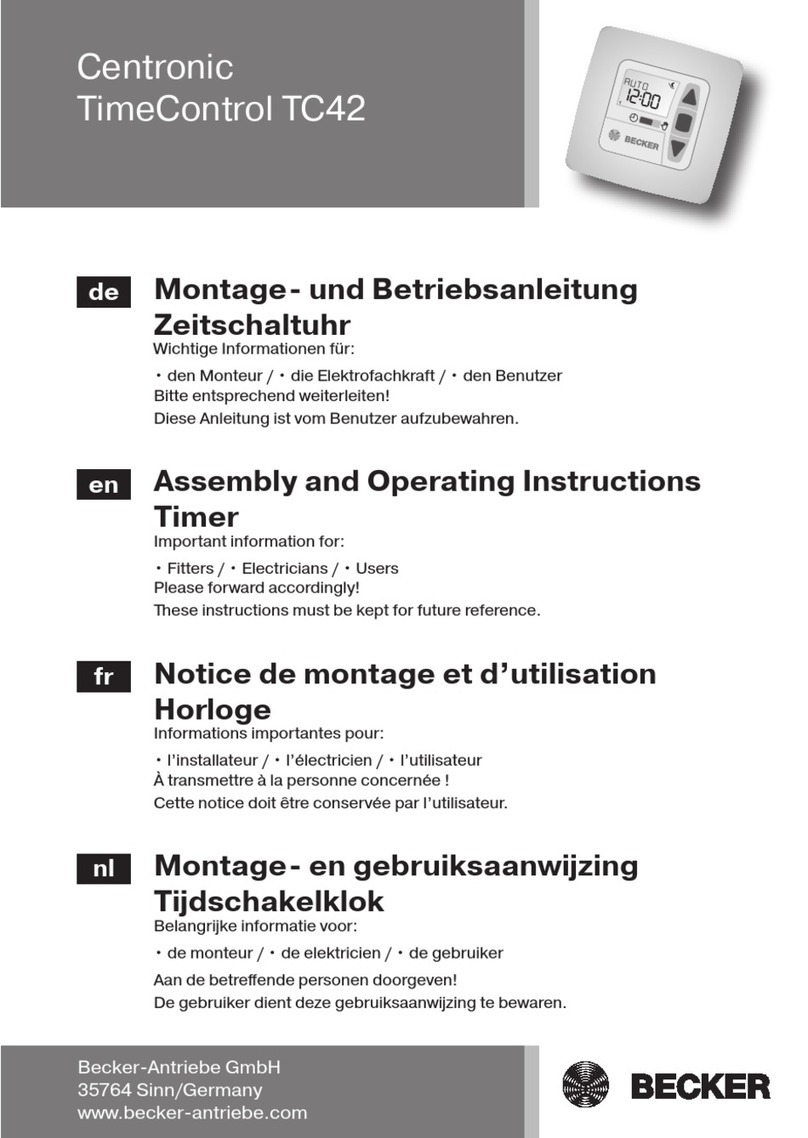 Centronic
TimeControl TC42

AUTO
12:00
BECKER

de

Montage- und Betriebsanleitung
Zeitschaltuhr

Wichtige Informationen für:

• den Monteur / • die Elektrofachkraft / • den Benutzer
Bitte entsprechend weiterleiten!
Diese Anleitung ist vom Benutzer aufzubewahren.

en

Assembly and Operating Instructions
Timer

Important information for:

• Fitters / • Electricians / • Users
Please forward accordingly!
These instructions must be kept for future reference.

fr

Notice de montage et d'utilisation
Horloge

Informations importantes pour:

• l'installateur / • l'électricien / • l'utilisateur
À transmettre à la personne concernée !
Cette notice doit être conservée par l'utilisateur.

nl

Montage- en gebruiksaanwijzing
Tijdschakelklok

Belangrijke informatie voor:

• de monteur / • de elektricien / • de gebruiker
Aan de betreffende personen doorgeven!
De gebruiker dient deze gebruiksaanwijzing te bewaren.

Becker-Antriebe GmbH
35764 Sinn/Germany
www.becker-antriebe.com

BECKER